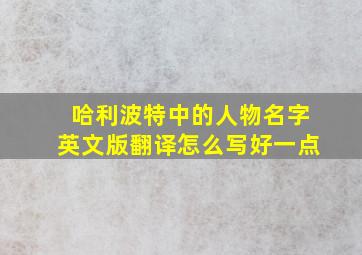 哈利波特中的人物名字
英文版翻译怎么写好一点